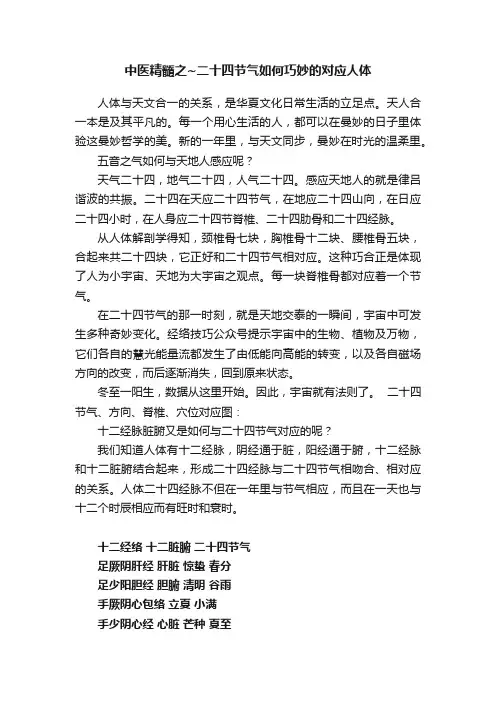 中医精髓之~二十四节气如何巧妙的对应人体

人体与天文合一的关系，是华夏文化日常生活的立足点。天人合一本是及其平凡的。每一个用心生活的人，都可以在曼妙的日子里体验这曼妙哲学的美。新的一年里，与天文同步，曼妙在时光的温柔里。

五音之气如何与天地人感应呢？

天气二十四，地气二十四，人气二十四。感应天地人的就是律吕谐波的共振。二十四在天应二十四节气，在地应二十四山向，在日应二十四小时，在人身应二十四节脊椎、二十四肋骨和二十四经脉。

从人体解剖学得知，颈椎骨七块，胸椎骨十二块、腰椎骨五块，合起来共二十四块，它正好和二十四节气相对应。这种巧合正是体现了人为小宇宙、天地为大宇宙之观点。每一块脊椎骨都对应着一个节气。

在二十四节气的那一时刻，就是天地交泰的一瞬间，宇宙中可发生多种奇妙变化。经络技巧公众号提示宇宙中的生物、植物及万物，它们各自的慧光能量流都发生了由低能向高能的转变，以及各自磁场方向的改变，而后逐渐消失，回到原来状态。

冬至一阳生，数据从这里开始。因此，宇宙就有法则了。 二十四节气、方向、脊椎、穴位对应图：

十二经脉脏腑又是如何与二十四节气对应的呢？

我们知道人体有十二经脉，阴经通于脏，阳经通于腑，十二经脉和十二脏腑结合起来，形成二十四经脉与二十四节气相吻合、相对应的关系。人体二十四经脉不但在一年里与节气相应，而且在一天也与十二个时辰相应而有旺时和衰时。

十二经络 十二脏腑 二十四节气
足厥阴肝经 肝脏 惊蛰 春分
足少阳胆经 胆腑 清明 谷雨
手厥阴心包络 立夏 小满
手少阴心经 心脏 芒种 夏至